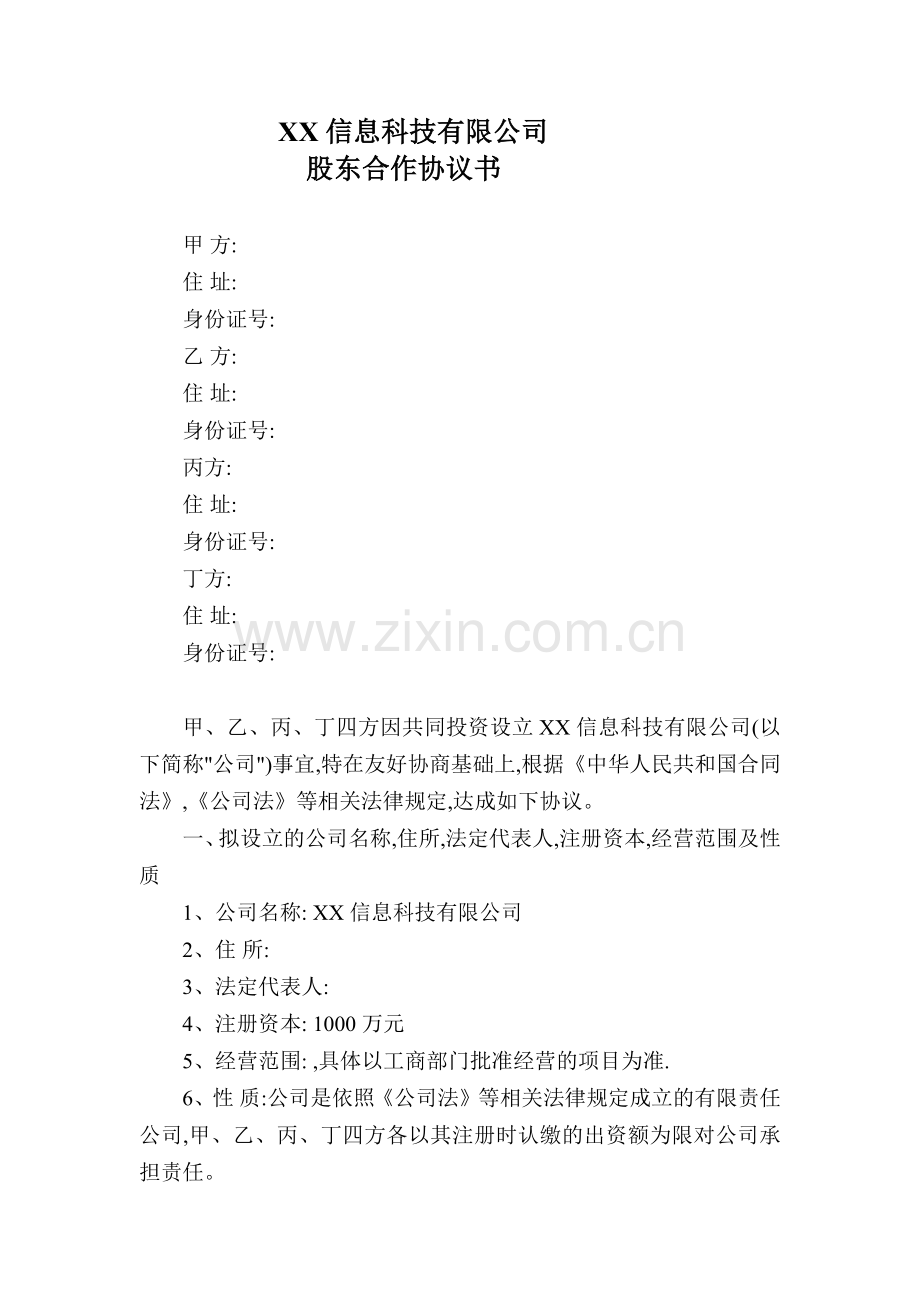 XX 信息科技有限公司
股东合作协议书

甲 方:
住 址:
身份证号:
乙 方:
住 址:
身份证号:
丙方:
住 址:
身份证号:
丁方:
住 址:
身份证号:

www.zixin.com.cn

甲、乙、丙、丁四方因共同投资设立 XX 信息科技有限公司(以下简称"公司")事宜,特在友好协商基础上,根据《中华人民共和国合同法》,《公司法》等相关法律规定,达成如下协议。

一、拟设立的公司名称,住所,法定代表人,注册资本,经营范围及性质

1、公司名称: XX 信息科技有限公司

2、住 所:

3、法定代表人:

4、注册资本: 1000 万元

5、经营范围: ,具体以工商部门批准经营的项目为准.

6、性 质:公司是依照《公司法》等相关法律规定成立的有限责任公司,甲、乙、丙、丁四方各以其注册时认缴的出资额为限对公司承担责任。